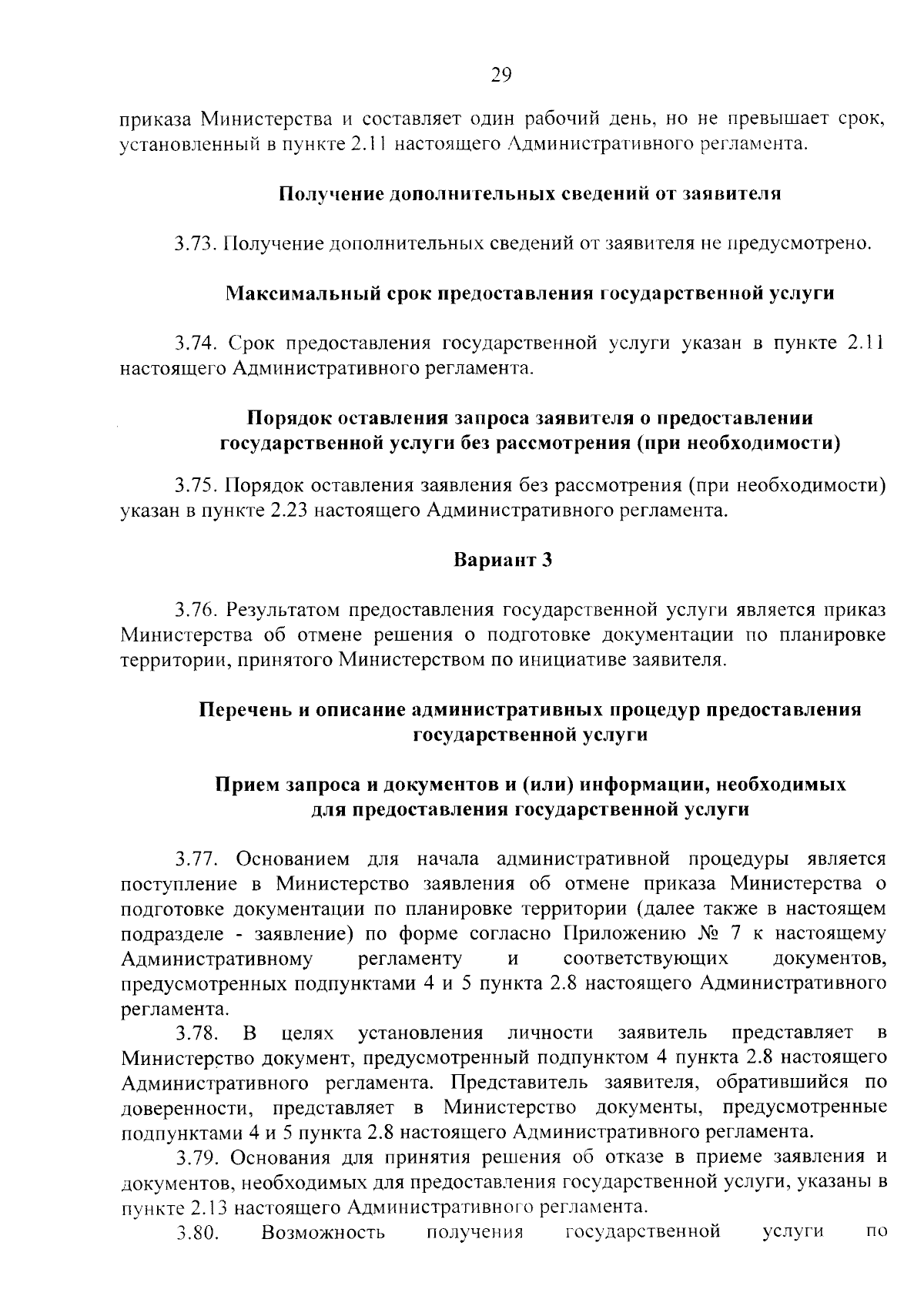 29

приказа Министерства и составляет один рабочий день, но не превышает срок, установленный в пункте 2.11 настоящего Административного регламента.

Получение дополнительных сведений от заявителя

3.73. Получение дополнительных сведений от заявителя не предусмотрено.

Максимальный срок предоставления государственной услуги

3.74. Срок предоставления государственной услуги указан в пункте 2.11 настоящего Административного регламента.

Порядок оставления запроса заявителя о предоставлении государственной услуги без рассмотрения (при необходимости)

3.75. Порядок оставления заявления без рассмотрения (при необходимости) указан в пункте 2.23 настоящего Административного регламента.

Вариант 3

3.76. Результатом предоставления государственной услуги является приказ Министерства об отмене решения о подготовке документации по планировке территории, принятого Министерством по инициативе заявителя.

Перечень и описание административных процедур предоставления государственной услуги

Прием запроса и документов и (или) информации, необходимых для предоставления государственной услуги

3.77. Основанием для начала административной процедуры является поступление в Министерство заявления об отмене приказа Министерства о подготовке документации по планировке территории (далее также в настоящем подразделе - заявление) по форме согласно Приложению № 7 к настоящему Административному регламенту и соответствующих документов, предусмотренных подпунктами 4 и 5 пункта 2.8 настоящего Административного регламента.

3.78. В целях установления личности заявитель представляет в Министерство документ, предусмотренный подпунктом 4 пункта 2.8 настоящего Административного регламента. Представитель заявителя, обратившийся по доверенности, представляет в Министерство документы, предусмотренные подпунктами 4 и 5 пункта 2.8 настоящего Административного регламента.

3.79. Основания для принятия решения об отказе в приеме заявления и документов, необходимых для предоставления государственной услуги, указаны в пункте 2.13 настоящего Административного регламента.

3.80. Возможность получения государственной услуги по